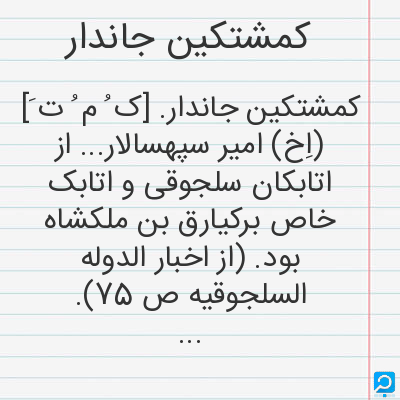 کمشتکین جاندار

کمشتکین جاندار. [ک ُ م ُ ت َ] (اِخ) امیر سپهسالار... از اتابکان سلجوقی و اتابک خاص برکیارق بن ملکشاه بود. (از اخبار الدوله السلجوقیه ص ۷۵).

...